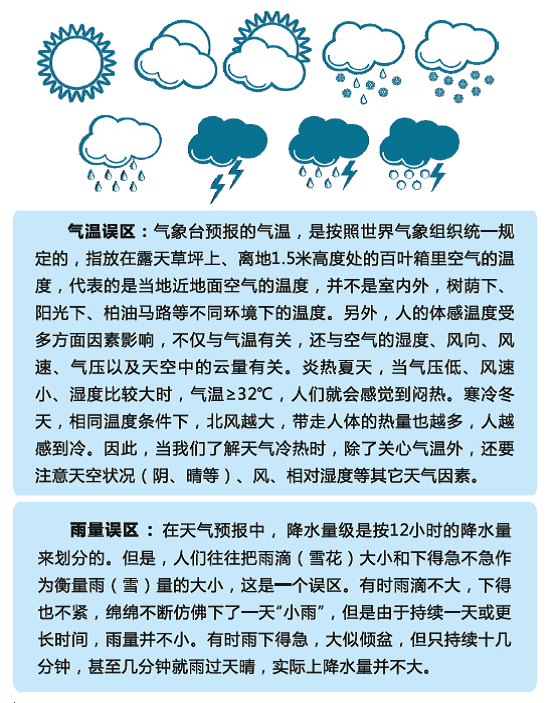 气温误区：气象台预报的气温，是按照世界气象组织统一规定的，指放在露天草坪上、离地1.5米高度处的百叶箱里空气的温度，代表的是当地近地面空气的温度，并不是室内外，树荫下、阳光下、柏油马路等不同环境下的温度。另外，人的体感温度受多方面因素影响，不仅与气温有关，还与空气的湿度、风向、风速、气压以及天空中的云量有关。炎热夏天，当气压低、风速小、湿度比较大时，气温≥32℃，人们就会感觉到闷热。寒冷冬天，相同温度条件下，北风越大，带走人体的热量也越多，人越感到冷。因此，当我们了解天气冷热时，除了关心气温外，还要注意天空状况（阴、晴等）、风、相对湿度等其它天气因素。

雨量误区：在天气预报中，降水量级是按12小时的降水量来划分的。但是，人们往往把雨滴（雪花）大小和下得急不急作为衡量雨（雪）量的大小，这是一个误区。有时雨滴不大，下得也不紧，绵绵不断仿佛下了一天“小雨”，但是由于持续一天或更长时间，雨量并不小。有时雨下得急，大似倾盆，但只持续十几分钟，甚至几分钟就雨过天晴，实际上降水量并不大。